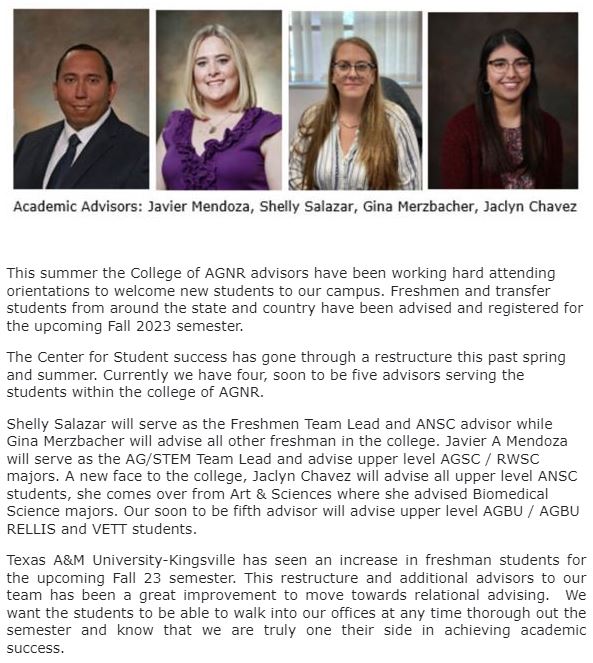 Academic Advisors: Javier Mendoza, Shelly Salazar, Gina Merzbacher, Jaclyn Chavez

This summer the College of AGNR advisors have been working hard attending orientations to welcome new students to our campus. Freshmen and transfer students from around the state and country have been advised and registered for the upcoming Fall 2023 semester.

The Center for Student success has gone through a restructure this past spring and summer. Currently we have four, soon to be five advisors serving the students within the college of AGNR.

Shelly Salazar will serve as the Freshmen Team Lead and ANSC advisor while Gina Merzbacher will advise all other freshman in the college. Javier A Mendoza will serve as the AG/STEM Team Lead and advise upper level AGSC / RWSC majors. A new face to the college, Jaclyn Chavez will advise all upper level ANSC students, she comes over from Art & Sciences where she advised Biomedical Science majors. Our soon to be fifth advisor will advise upper level AGBU / AGBU RELLIS and VETT students.

Texas A&M University-Kingsville has seen an increase in freshman students for the upcoming Fall 23 semester. This restructure and additional advisors to our team has been a great improvement to move towards relational advising. We want the students to be able to walk into our offices at any time thorough out the semester and know that we are truly one their side in achieving academic success.